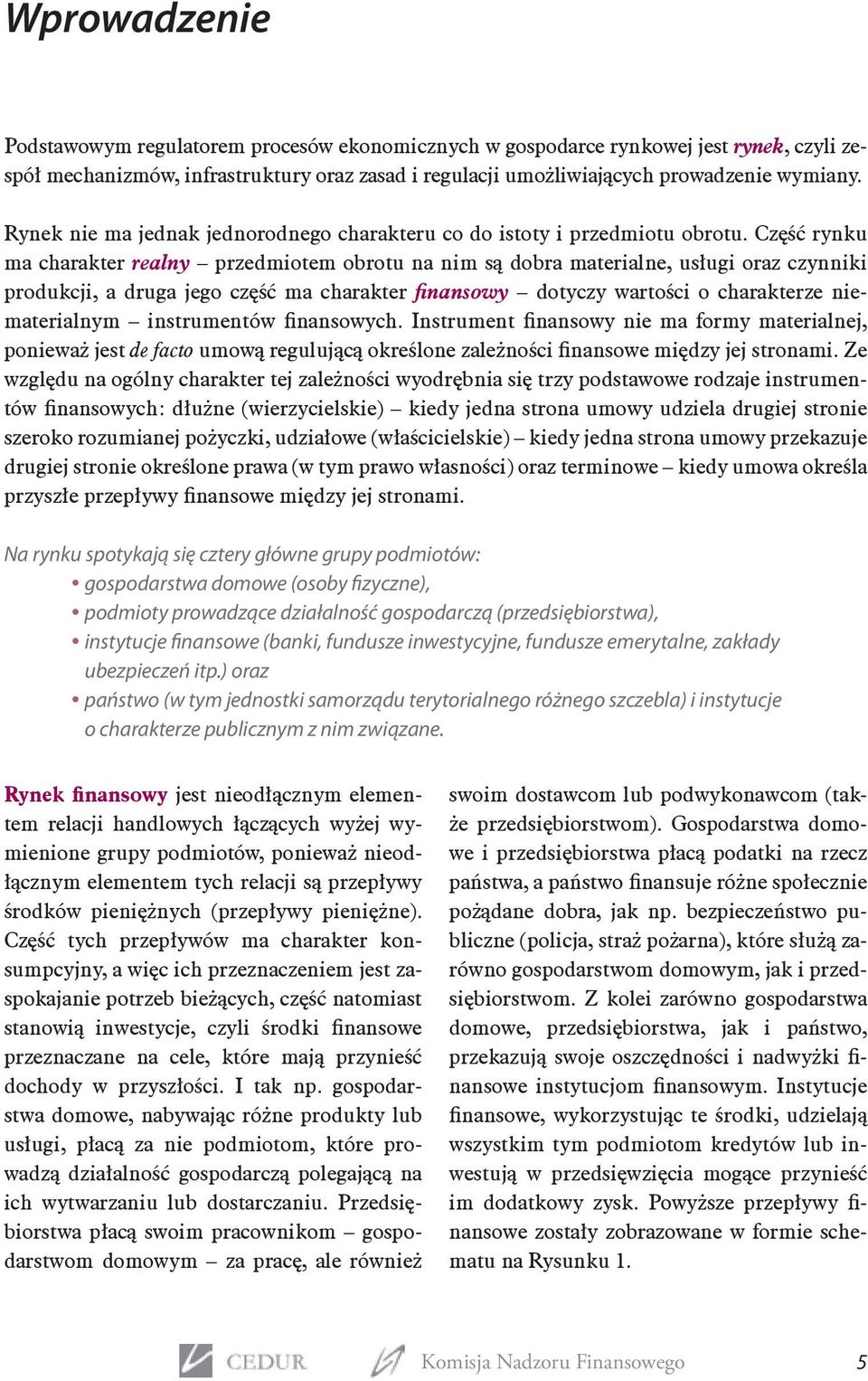 Wprowadzenie

Podstawowym regulatorem procesów ekonomicznych w gospodarce rynkowej jest rynek, czyli zespół mechanizmów, infrastruktury oraz zasad i regulacji umożliwiających prowadzenie wymiany.

Rynek nie ma jednak jednorodnego charakteru co do istoty i przedmiotu obrotu. Część rynku ma charakter realny – przedmiotem obrotu na nim są dobra materialne, usługi oraz czynniki produkcji, a druga jego część ma charakter finansowy – dotyczy wartości o charakterze niematerialnym – instrumentów finansowych. Instrument finansowy nie ma formy materialnej, ponieważ jest de facto umową regulującą określone zależności finansowe między jej stronami. Ze względu na ogólny charakter tej zależności wyodrębnia się trzy podstawowe rodzaje instrumentów finansowych: dłużne (wierzycielskie) – kiedy jedna strona umowy udziela drugiej stronie szeroko rozumianej pożyczki, udziałowe (właścicielskie) – kiedy jedna strona umowy przekazuje drugiej stronie określone prawa (w tym prawo własności) oraz terminowe – kiedy umowa określa przyszłe przepływy finansowe między jej stronami.

Na rynku spotykają się cztery główne grupy podmiotów:
• gospodarstwa domowe (osoby fizyczne),
• podmioty prowadzące działalność gospodarczą (przedsiębiorstwa),
• instytucje finansowe (banki, fundusze inwestycyjne, fundusze emerytalne, zakłady ubezpieczeń itp.) oraz
• państwo (w tym jednostki samorządu terytorialnego różnego szczebla) i instytucje o charakterze publicznym z nim związane.

Rynek finansowy jest nieodłącznym elementem relacji handlowych łączących wyżej wymienione grupy podmiotów, ponieważ nieodłącznym elementem tych relacji są przepływy środków pieniężnych (przepływy pieniężne). Część tych przepływów ma charakter konsumpcyjny, a więc ich przeznaczeniem jest zaspokajanie potrzeb bieżących, część natomiast stanowią inwestycje, czyli środki finansowe przeznaczane na cele, które mają przynieść dochody w przyszłości. I tak np. gospodarstwa domowe, nabywając różne produkty lub usługi, płacą za nie podmiotom, które prowadzą działalność gospodarczą polegającą na ich wytwarzaniu lub dostarczaniu. Przedsiębiorstwa płacą swoim pracownikom – gospodarstwom domowym – za pracę, ale również swoim dostawcom lub podwykonawcom (także przedsiębiorstwom). Gospodarstwa domowe i przedsiębiorstwa płacą podatki na rzecz państwa, a państwo finansuje różne społecznie pożądane dobra, jak np. bezpieczeństwo publiczne (policja, straż pożarna), które służą zarówno gospodarstwom domowym, jak i przedsiębiorstwom. Z kolei zarówno gospodarstwa domowe, przedsiębiorstwa, jak i państwo, przekazują swoje oszczędności i nadwyżki finansowe instytucjom finansowym. Instytucje finansowe, wykorzystując te środki, udzielają wszystkim tym podmiotom kredytów lub inwestują w przedsięwzięcia mogące przynieść im dodatkowy zysk. Powyższe przepływy finansowe zostały zobrazowane w formie schematu na Rysunku 1.

CEDUR Komisja Nadzoru Finansowego 5